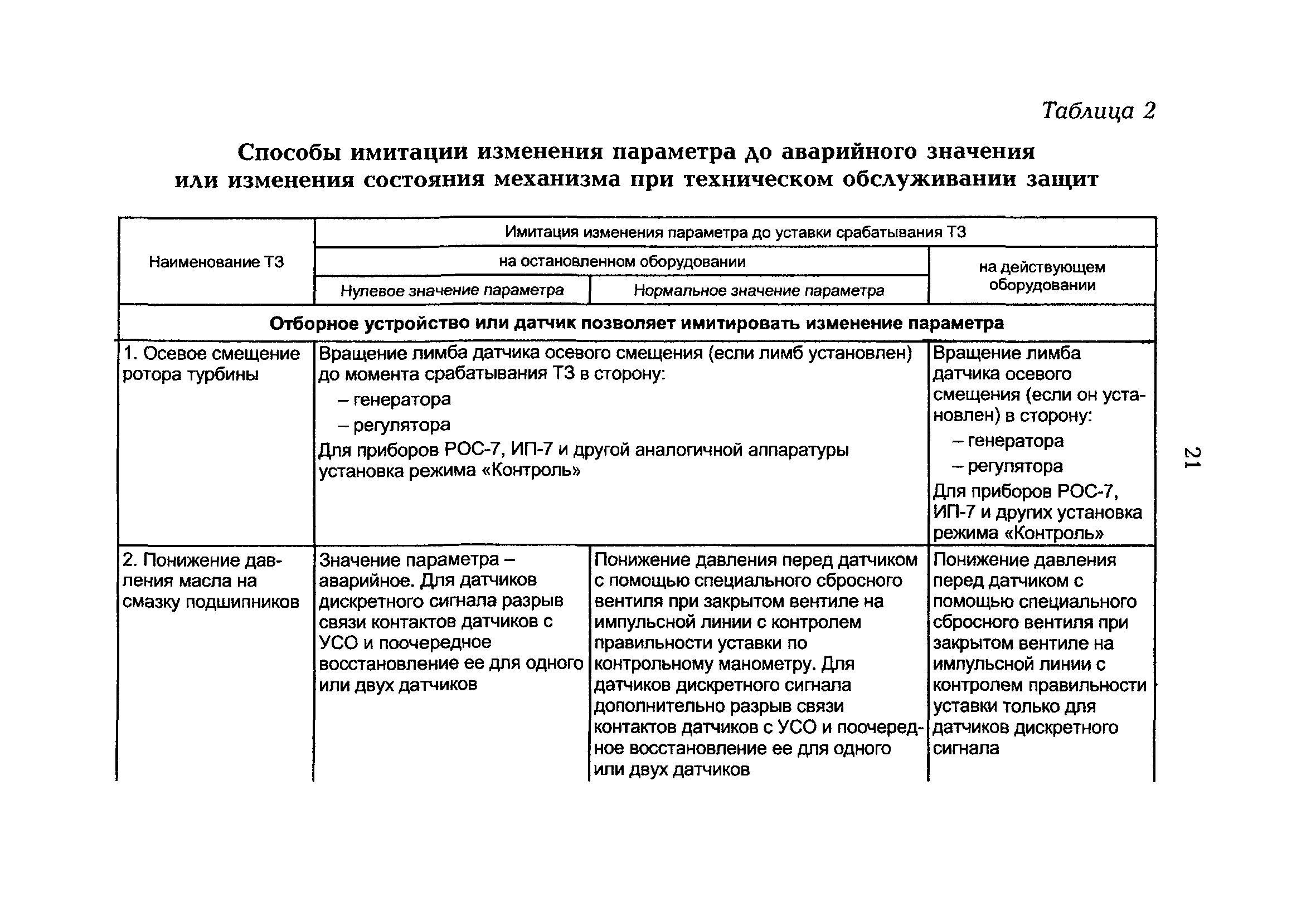 Таблица 2

Способы имитации изменения параметра до аварийного значения или изменения состояния механизма при техническом обслуживании защит

| Наименование ТЗ | Имитация изменения параметра до уставки срабатывания ТЗ | | |
|---|---|---|---|
| | на остановленном оборудовании | | на действующем оборудовании |
| | Нулевое значение параметра | Нормальное значение параметра | |
| Отборное устройство или датчик позволяет имитировать изменение параметра | | | |
| 1. Осевое смещение ротора турбины | Вращение лимба датчика осевого смещения (если лимб установлен) до момента срабатывания ТЗ в сторону: – генератора – регулятора Для приборов РОС-7, ИП-7 и другой аналогичной аппаратуры установка режима «Контроль» | | Вращение лимба датчика осевого смещения (если он установлен) в сторону: – генератора – регулятора Для приборов РОС-7, ИП-7 и других установка режима «Контроль» |
| 2. Понижение давления масла на смазку подшипников | Значение параметра – аварийное. Для датчиков дискретного сигнала разрыв связи контактов датчиков с УСО и поочередное восстановление ее для одного или двух датчиков | Понижение давления перед датчиком с помощью специального сбросного вентиля при закрытом вентиле на импульсной линии с контролем правильности уставки по контрольному манометру. Для датчиков дискретного сигнала дополнительно разрыв связи контактов датчиков с УСО и поочередное восстановление ее для одного или двух датчиков | Понижение давления перед датчиком с помощью специального сбросного вентиля при закрытом вентиле на импульсной линии с контролем правильности уставки только для датчиков дискретного сигнала |

21